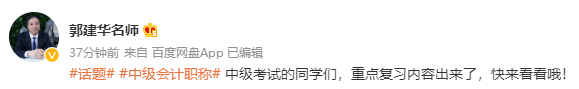 郭建华名师

37分钟前 来自 百度网盘App 已编辑

#话题# #中级会计职称# 中级考试的同学们，重点复习内容出来了，快来看看哦！